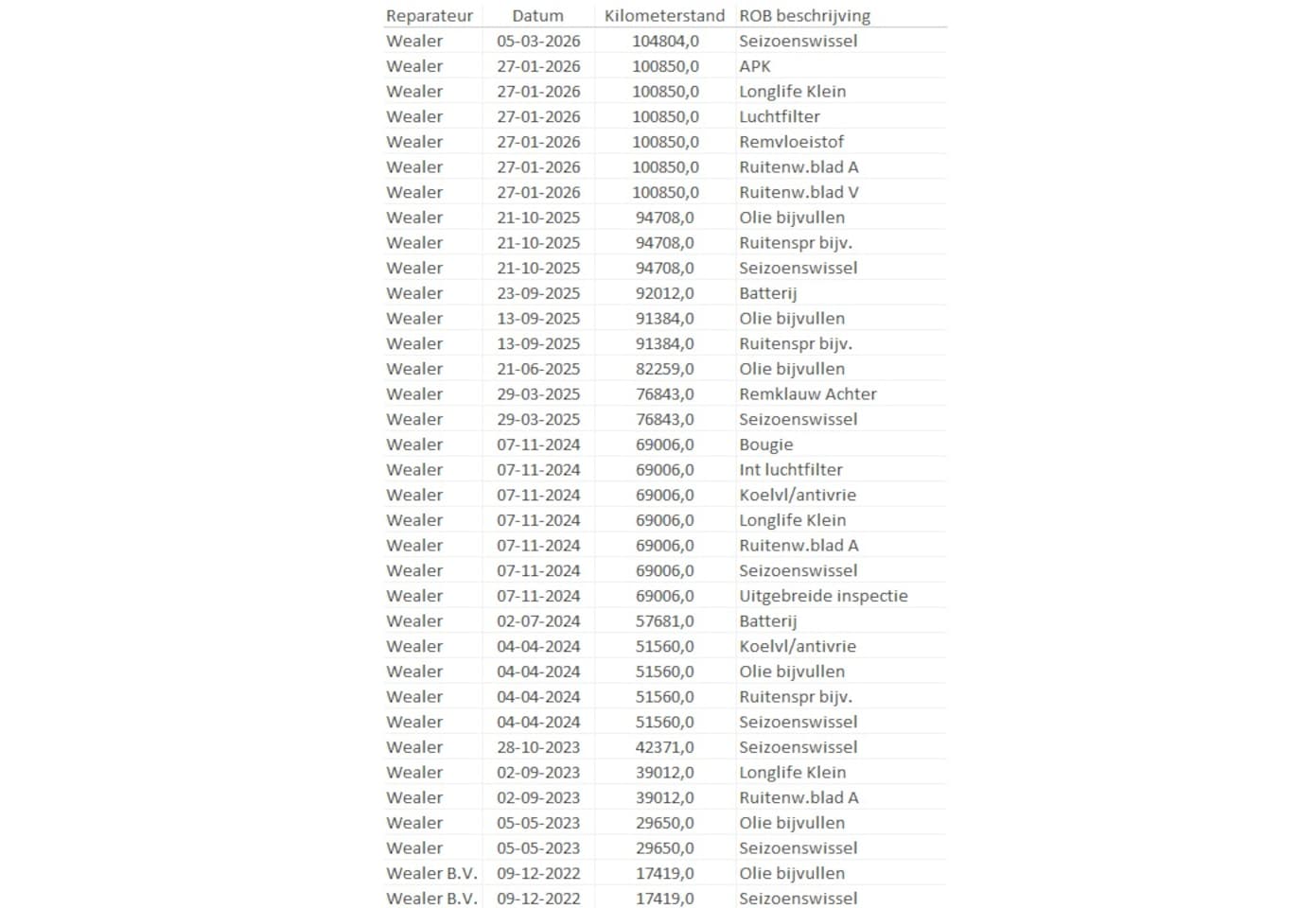 | Reparateur | Datum | Kilometerstand | ROB beschrijving |
|---|---|---|---|
| Wealer | 05-03-2026 | 104804,0 | Seizoenswissel |
| Wealer | 27-01-2026 | 100850,0 | APK |
| Wealer | 27-01-2026 | 100850,0 | Longlife Klein |
| Wealer | 27-01-2026 | 100850,0 | Luchtfilter |
| Wealer | 27-01-2026 | 100850,0 | Remvloeistof |
| Wealer | 27-01-2026 | 100850,0 | Ruitenw.blad A |
| Wealer | 27-01-2026 | 100850,0 | Ruitenw.blad V |
| Wealer | 21-10-2025 | 94708,0 | Olie bijvullen |
| Wealer | 21-10-2025 | 94708,0 | Ruitenspr bijv. |
| Wealer | 21-10-2025 | 94708,0 | Seizoenswissel |
| Wealer | 23-09-2025 | 92012,0 | Batterij |
| Wealer | 13-09-2025 | 91384,0 | Olie bijvullen |
| Wealer | 13-09-2025 | 91384,0 | Ruitenspr bijv. |
| Wealer | 21-06-2025 | 82259,0 | Olie bijvullen |
| Wealer | 29-03-2025 | 76843,0 | Remklauw Achter |
| Wealer | 29-03-2025 | 76843,0 | Seizoenswissel |
| Wealer | 07-11-2024 | 69006,0 | Bougie |
| Wealer | 07-11-2024 | 69006,0 | Int luchtfilter |
| Wealer | 07-11-2024 | 69006,0 | Koelvl/antivrie |
| Wealer | 07-11-2024 | 69006,0 | Longlife Klein |
| Wealer | 07-11-2024 | 69006,0 | Ruitenw.blad A |
| Wealer | 07-11-2024 | 69006,0 | Seizoenswissel |
| Wealer | 07-11-2024 | 69006,0 | Uitgebreide inspectie |
| Wealer | 02-07-2024 | 57681,0 | Batterij |
| Wealer | 04-04-2024 | 51560,0 | Koelvl/antivrie |
| Wealer | 04-04-2024 | 51560,0 | Olie bijvullen |
| Wealer | 04-04-2024 | 51560,0 | Ruitenspr bijv. |
| Wealer | 04-04-2024 | 51560,0 | Seizoenswissel |
| Wealer | 28-10-2023 | 42371,0 | Seizoenswissel |
| Wealer | 02-09-2023 | 39012,0 | Longlife Klein |
| Wealer | 02-09-2023 | 39012,0 | Ruitenw.blad A |
| Wealer | 05-05-2023 | 29650,0 | Olie bijvullen |
| Wealer | 05-05-2023 | 29650,0 | Seizoenswissel |
| Wealer B.V. | 09-12-2022 | 17419,0 | Olie bijvullen |
| Wealer B.V. | 09-12-2022 | 17419,0 | Seizoenswissel |